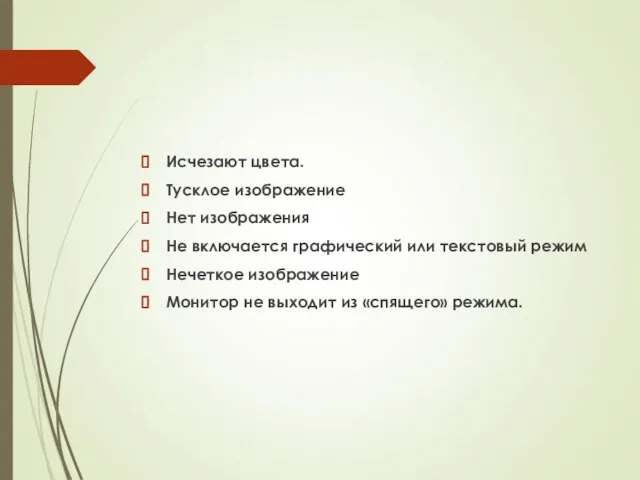 Исчезают цвета.

Тусклое изображение

Нет изображения

Не включается графический или текстовый режим

Нечеткое изображение

Монитор не выходит из «спящего» режима.